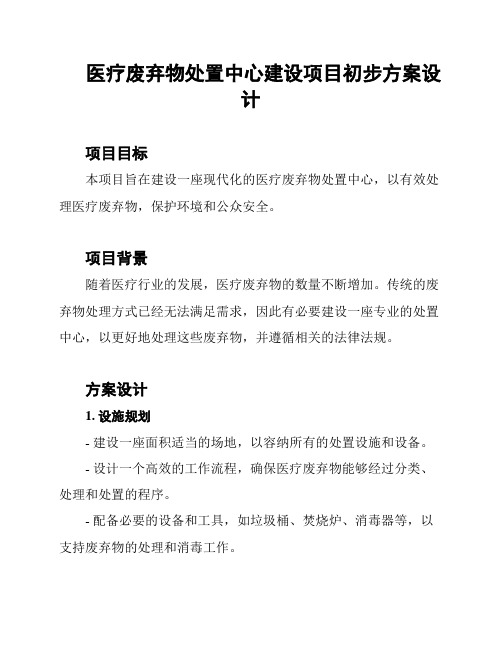 医疗废弃物处置中心建设项目初步方案设计

项目目标

本项目旨在建设一座现代化的医疗废弃物处置中心，以有效处理医疗废弃物，保护环境和公众安全。

项目背景

随着医疗行业的发展，医疗废弃物的数量不断增加。传统的废弃物处理方式已经无法满足需求，因此有必要建设一座专业的处置中心，以更好地处理这些废弃物，并遵循相关的法律法规。

方案设计

1. 设施规划

- 建设一座面积适当的场地，以容纳所有的处置设施和设备。

- 设计一个高效的工作流程，确保医疗废弃物能够经过分类、处理和处置的程序。

- 配备必要的设备和工具，如垃圾桶、焚烧炉、消毒器等，以支持废弃物的处理和消毒工作。